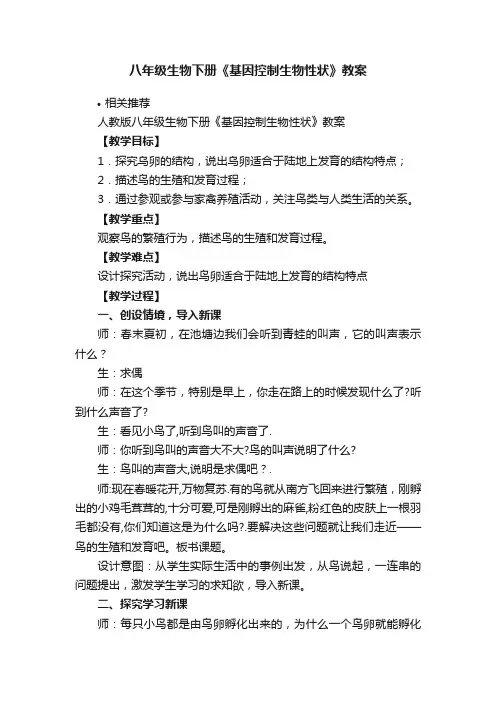 八年级生物下册《基因控制生物性状》教案

• 相关推荐

人教版八年级生物下册《基因控制生物性状》教案

【教学目标】

1．探究鸟卵的结构，说出鸟卵适合于陆地上发育的结构特点；

2．描述鸟的生殖和发育过程；

3．通过参观或参与家禽养殖活动，关注鸟类与人类生活的关系。

【教学重点】

观察鸟的繁殖行为，描述鸟的生殖和发育过程。

【教学难点】

设计探究活动，说出鸟卵适合于陆地上发育的结构特点

【教学过程】

一、创设情境，导入新课

师：春末夏初，在池塘边我们会听到青蛙的叫声，它的叫声表示什么？

生：求偶

师：在这个季节，特别是早上，你走在路上的时候发现什么了?听到什么声音了?

生：看见小鸟了,听到鸟叫的声音了.

师：你听到鸟叫的声音大不大?鸟的叫声说明了什么?

生：鸟叫的声音大,说明是求偶吧？.

师:现在春暖花开,万物复苏.有的鸟就从南方飞回来进行繁殖，刚孵出的小鸡毛茸茸的,十分可爱,可是刚孵出的麻雀,粉红色的皮肤上一根羽毛都没有,你们知道这是为什么吗?.要解决这些问题就让我们走近——鸟的生殖和发育吧。板书课题。

设计意图：从学生实际生活中的事例出发，从鸟说起，一连串的问题提出，激发学生学习的求知欲，导入新课。

二、探究学习新课

师：每只小鸟都是由鸟卵孵化出来的，为什么一个鸟卵就能孵化